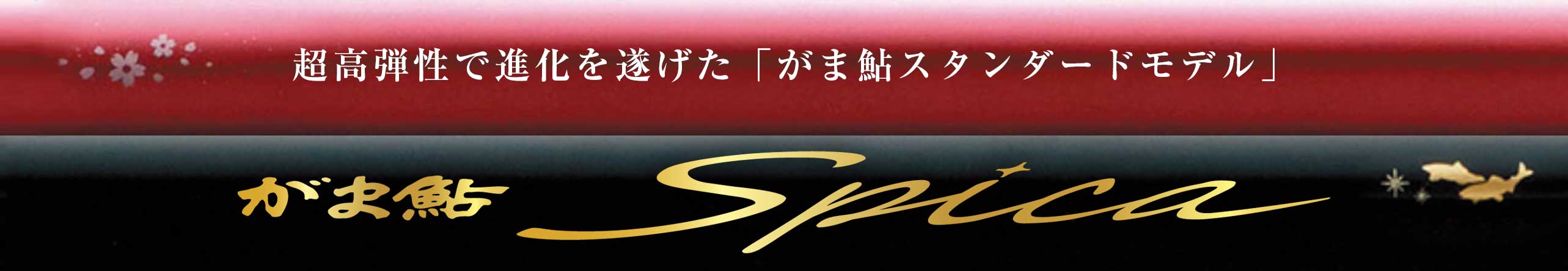 超高弾性で進化を遂げた「がま鮎スタンダードモデル」

がま鮎 Spica